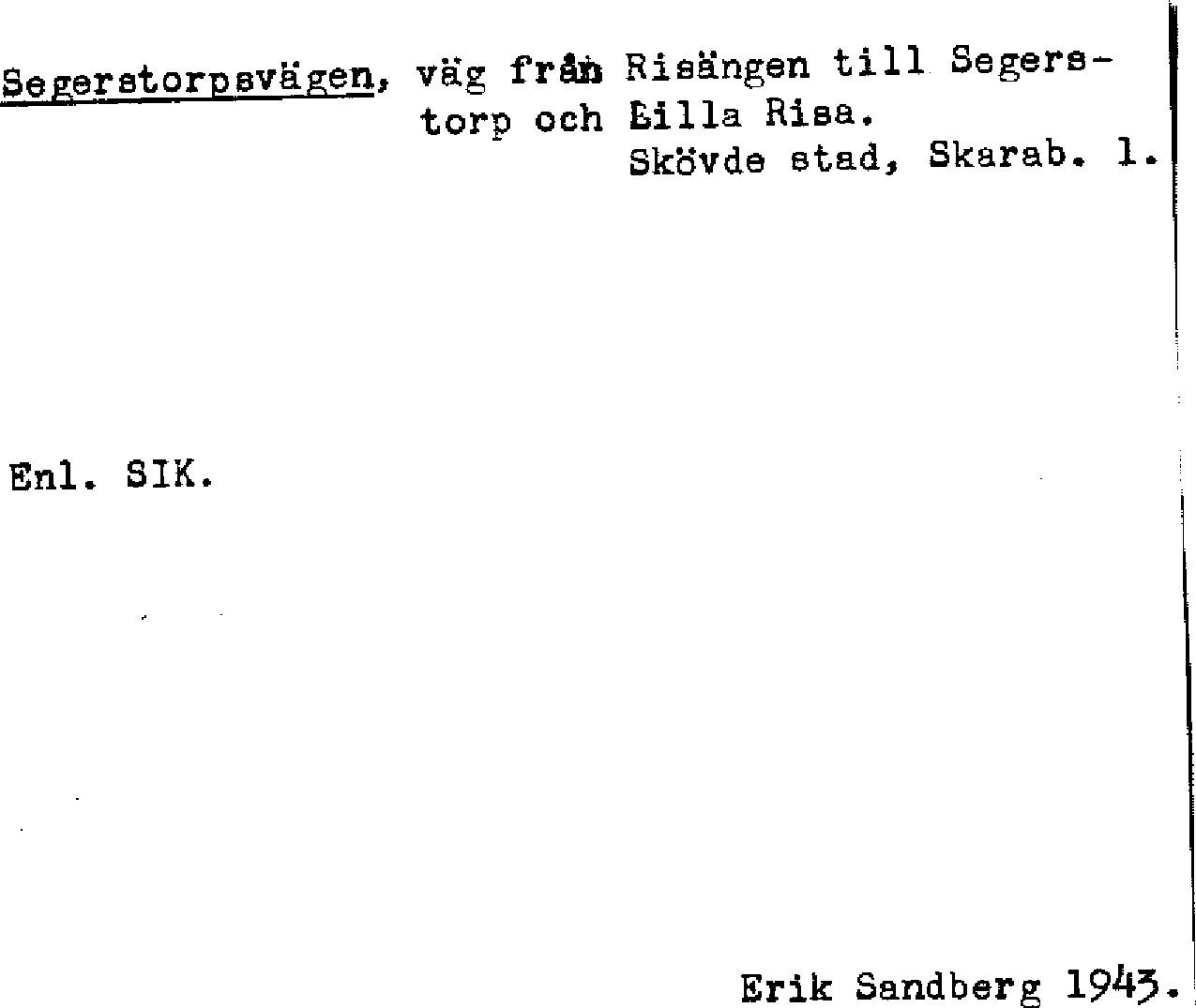 Segerstorpsvägen, väg från Risängen till Segerstorp och Lilla Risa.
Skövde stad, Skarab. l.

Enl. SIK.

Erik Sandberg 1943.